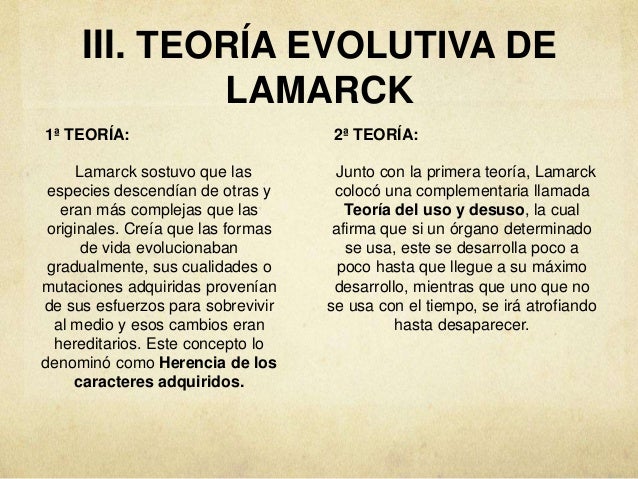 III. TEORÍA EVOLUTIVA DE LAMARCK

1ª TEORÍA:

Lamarck sostuvo que las especies descendían de otras y eran más complejas que las originales. Creía que las formas de vida evolucionaban gradualmente, sus cualidades o mutaciones adquiridas provenían de sus esfuerzos para sobrevivir al medio y esos cambios eran hereditarios. Este concepto lo denominó como Herencia de los caracteres adquiridos.

2ª TEORÍA:

Junto con la primera teoría, Lamarck colocó una complementaria llamada Teoría del uso y desuso, la cual afirma que si un órgano determinado se usa, este se desarrolla poco a poco hasta que llegue a su máximo desarrollo, mientras que uno que no se usa con el tiempo, se irá atrofiando hasta desaparecer.